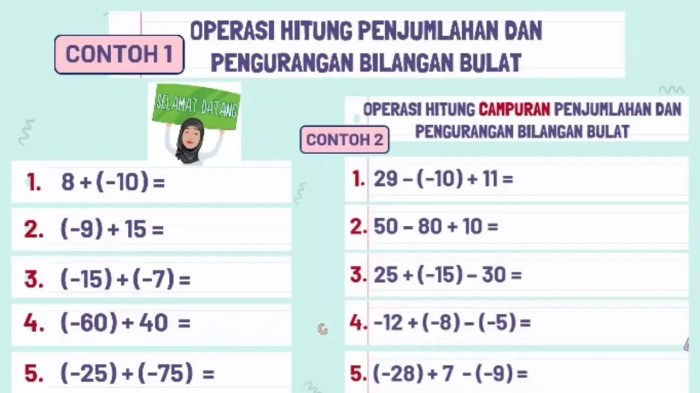 CONTOH 1

OPERASI HITUNG PENJUMLAHAN DAN PENGURANGAN BILANGAN BULAT

SELAMAT DATANG

1. $8 + (-10) =$

2. $(-9) + 15 =$

3. $(-15) + (-7) =$

4. $(-60) + 40 =$

5. $(-25) + (-75) =$

CONTOH 2

OPERASI HITUNG CAMPURAN PENJUMLAHAN DAN PENGURANGAN BILANGAN BULAT

1. $29 - (-10) + 11 =$

2. $50 - 80 + 10 =$

3. $25 + (-15) - 30 =$

4. $-12 + (-8) - (-5) =$

5. $(-28) + 7 - (-9) =$